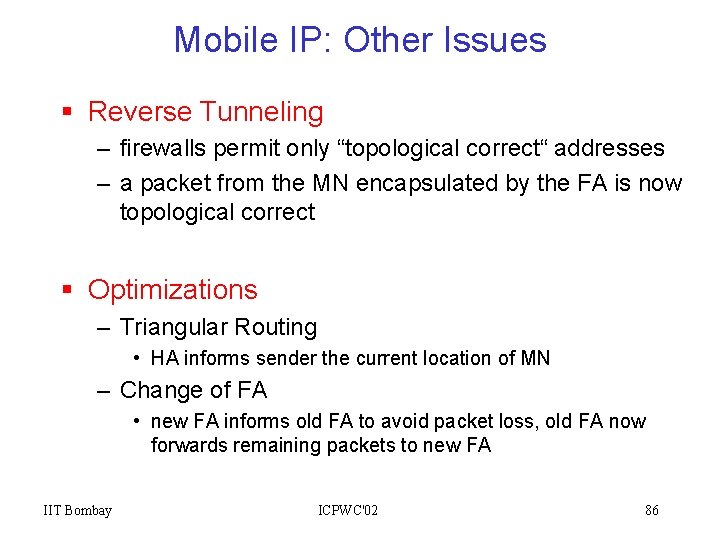 Mobile IP: Other Issues

▪ Reverse Tunneling

– firewalls permit only “topological correct“ addresses

– a packet from the MN encapsulated by the FA is now topological correct

▪ Optimizations

– Triangular Routing

• HA informs sender the current location of MN

– Change of FA

• new FA informs old FA to avoid packet loss, old FA now forwards remaining packets to new FA

IIT Bombay

ICPWC'02

86